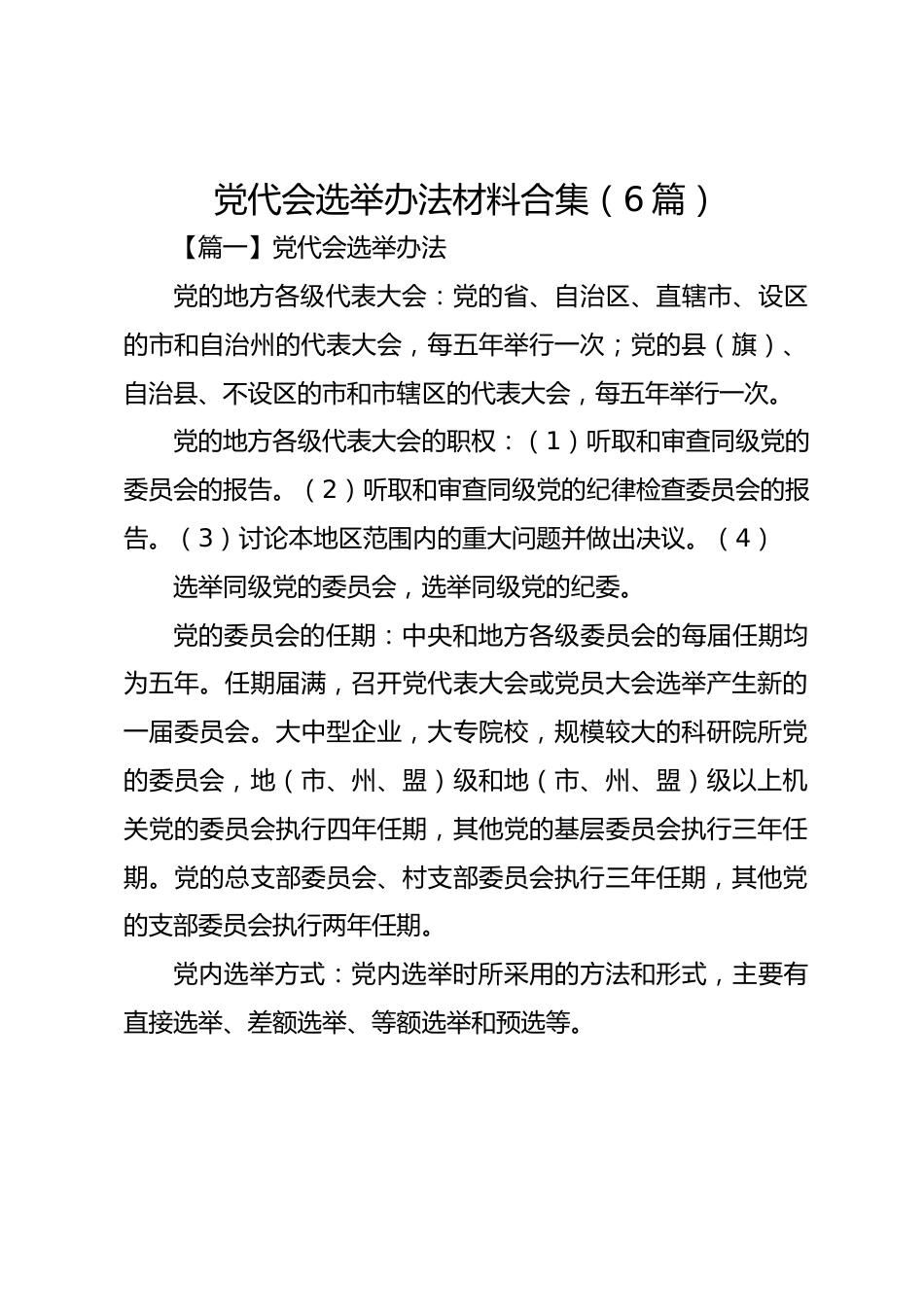 党代会选举办法材料合集（6篇）

【篇一】党代会选举办法

党的地方各级代表大会：党的省、自治区、直辖市、设区的市和自治州的代表大会，每五年举行一次；党的县（旗）、自治县、不设区的市和市辖区的代表大会，每五年举行一次。

党的地方各级代表大会的职权：（1）听取和审查同级党的委员会的报告。（2）听取和审查同级党的纪律检查委员会的报告。（3）讨论本地区范围内的重大问题并做出决议。（4）

选举同级党的委员会，选举同级党的纪委。

党的委员会的任期：中央和地方各级委员会的每届任期均为五年。任期届满，召开党代表大会或党员大会选举产生新的一届委员会。大中型企业，大专院校，规模较大的科研院所党的委员会，地（市、州、盟）级和地（市、州、盟）级以上机关党的委员会执行四年任期，其他党的基层委员会执行三年任期。党的总支部委员会、村支部委员会执行三年任期，其他党的支部委员会执行两年任期。

党内选举方式：党内选举时所采用的方法和形式，主要有直接选举、差额选举、等额选举和预选等。